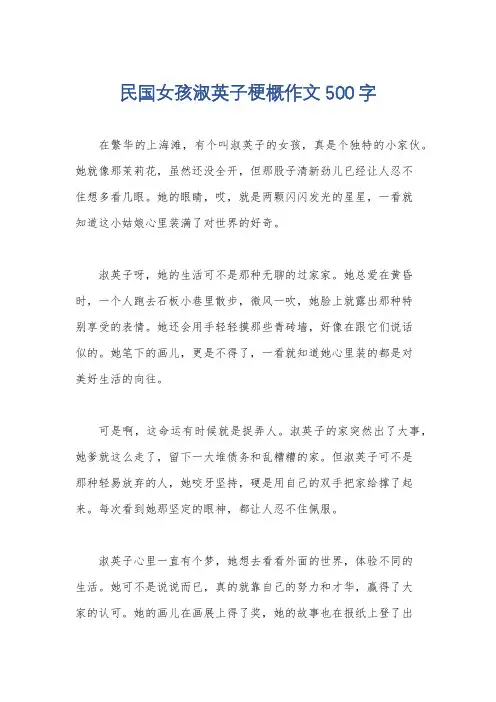 民国女孩淑英子梗概作文500字

在繁华的上海滩，有个叫淑英子的女孩，真是个独特的小家伙。她就像那茉莉花，虽然还没全开，但那股子清新劲儿已经让人忍不住想多看几眼。她的眼睛，哎，就是两颗闪闪发光的星星，一看就知道这小姑娘心里装满了对世界的好奇。

淑英子呀，她的生活可不是那种无聊的过家家。她总爱在黄昏时，一个人跑去石板小巷里散步，微风一吹，她脸上就露出那种特别享受的表情。她还会用手轻轻摸那些青砖墙，好像在跟它们说话似的。她笔下的画儿，更是不得了，一看就知道她心里装的都是对美好生活的向往。

可是啊，这命运有时候就是捉弄人。淑英子的家突然出了大事，她爹就这么走了，留下一大堆债务和乱糟糟的家。但淑英子可不是那种轻易放弃的人，她咬牙坚持，硬是用自己的双手把家给撑了起来。每次看到她那坚定的眼神，都让人忍不住佩服。

淑英子心里一直有个梦，她想去看看外面的世界，体验不同的生活。她可不是说说而已，真的就靠自己的努力和才华，赢得了大家的认可。她的画儿在画展上得了奖，她的故事也在报纸上登了出